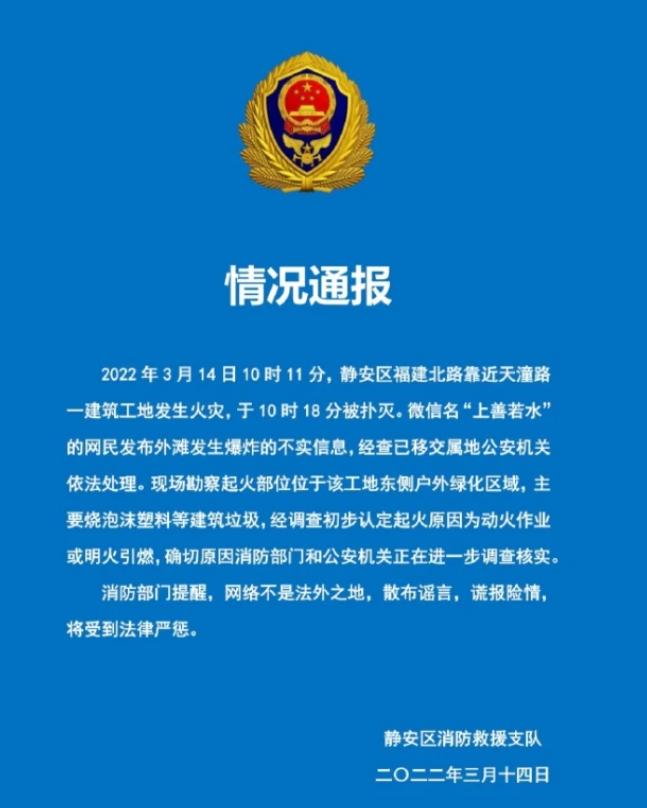 情况通报

2022 年 3 月 14 日 10 时 11 分，静安区福建北路靠近天潼路一建筑工地发生火灾，于 10 时 18 分被扑灭。微信名“上善若水”的网民发布外滩发生爆炸的不实信息，经查已移交属地公安机关依法处理。现场勘察起火部位位于该工地东侧户外绿化区域，主要烧泡沫塑料等建筑垃圾，经调查初步认定起火原因为动火作业或明火引燃，确切原因消防部门和公安机关正在进一步调查核实。

消防部门提醒，网络不是法外之地，散布谣言，谎报险情，将受到法律严惩。

静安区消防救援支队

二〇二二年三月十四日